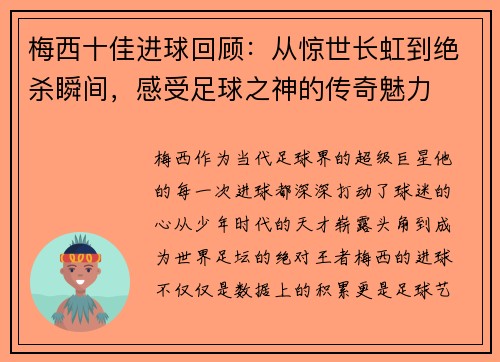 梅西十佳进球回顾：从惊世长虹到绝杀瞬间，感受足球之神的传奇魅力

梅西作为当代足球界的超级巨星他的每一次进球都深深打动了球迷的心从少年时代的天才崭露头角到成为世界足坛的绝对王者梅西的进球不仅仅是数据上的积累更是足球艺